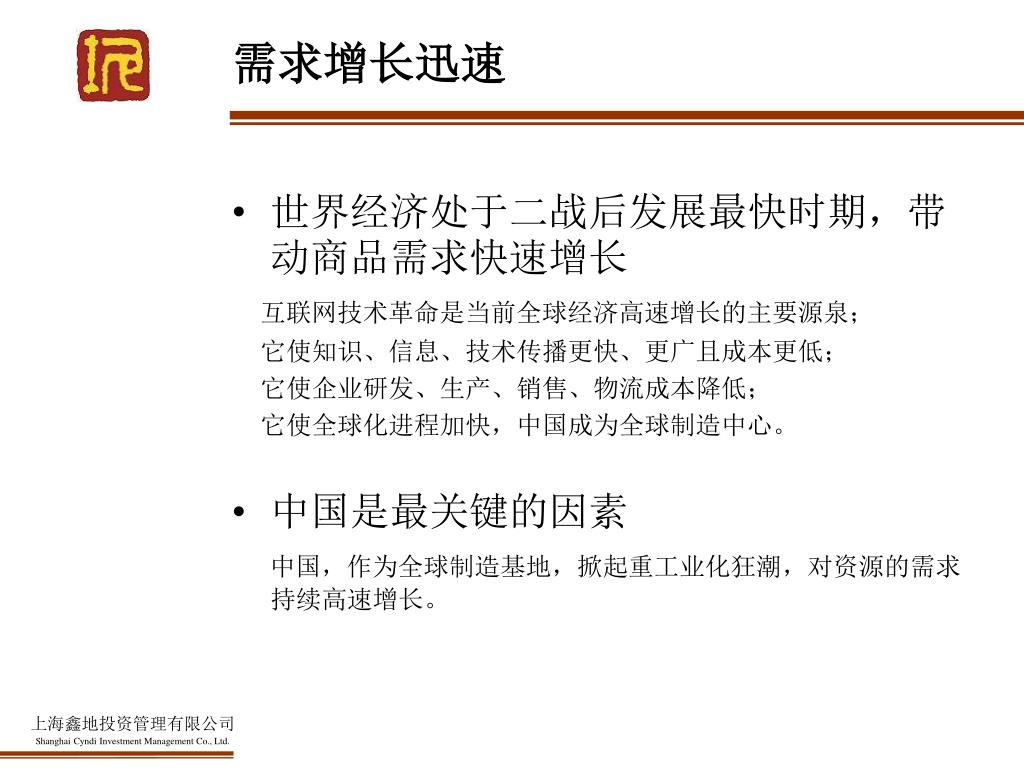 需求增长迅速

• 世界经济处于二战后发展最快时期，带动商品需求快速增长

互联网技术革命是当前全球经济高速增长的主要源泉；
它使知识、信息、技术传播更快、更广且成本更低；
它使企业研发、生产、销售、物流成本降低；
它使全球化进程加快，中国成为全球制造中心。

• 中国是最关键的因素

中国，作为全球制造基地，掀起重工业化狂潮，对资源的需求持续高速增长。

上海鑫地投资管理有限公司
Shanghai Cyndi Investment Management Co., Ltd.